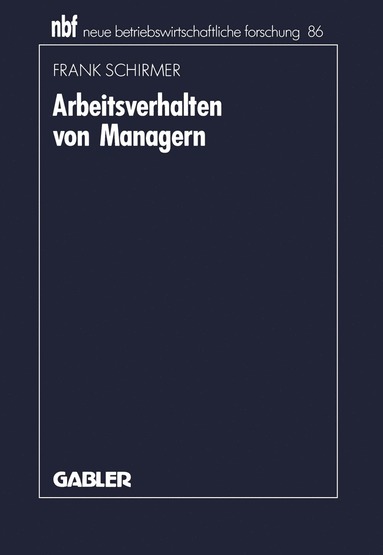 nbf neue betriebswirtschaftliche forschung 86

FRANK SCHIRMER

Arbeitsverhalten von Managern

GABLER